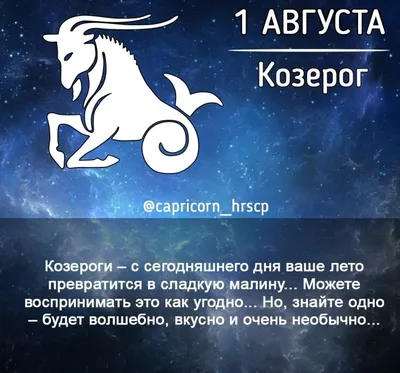 1 АВГУСТА

Козерог

@capricorn_hrscp

Козероги – с сегодняшнего дня ваше лето превратится в сладкую малину... Можете воспринимать это как угодно... Но, знайте одно – будет волшебно, вкусно и очень необычно...